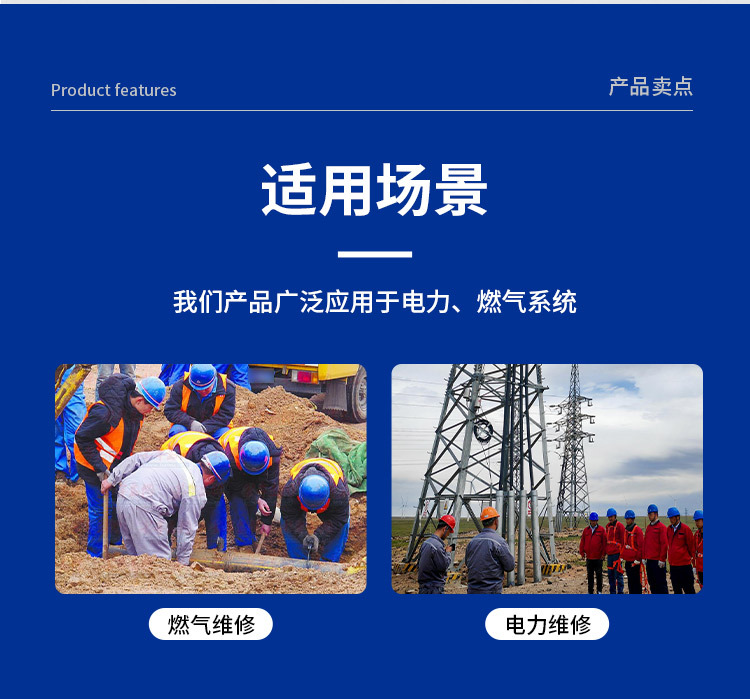 Product features

产品卖点

适用场景

我们产品广泛应用于电力、燃气系统

燃气维修

电力维修